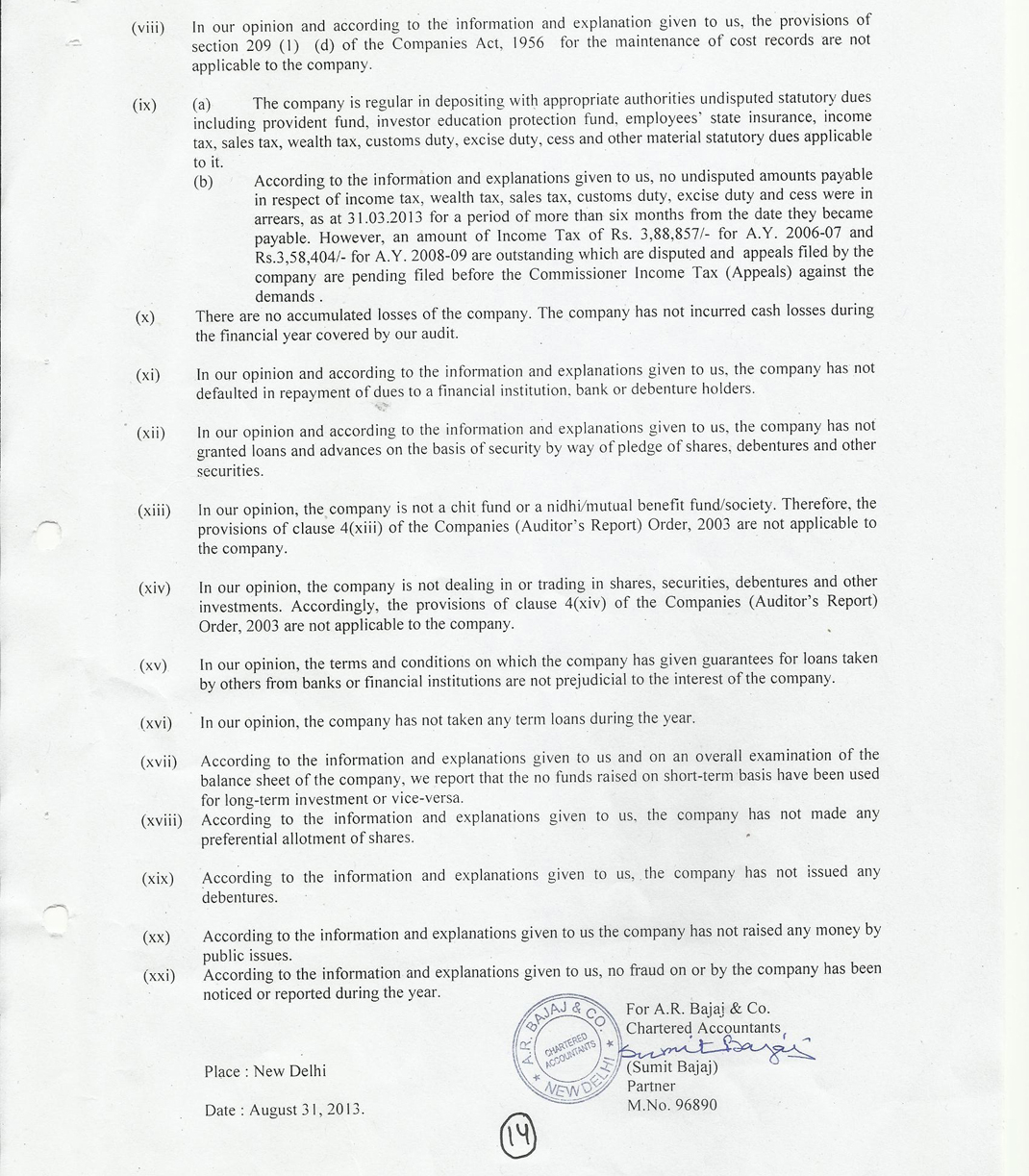 (viii) In our opinion and according to the information and explanation given to us, the provisions of section 209 (1) (d) of the Companies Act, 1956 for the maintenance of cost records are not applicable to the company.

(ix) (a) The company is regular in depositing with appropriate authorities undisputed statutory dues including provident fund, investor education protection fund, employees' state insurance, income tax, sales tax, wealth tax, customs duty, excise duty, cess and other material statutory dues applicable to it.

(b) According to the information and explanations given to us, no undisputed amounts payable in respect of income tax, wealth tax, sales tax, customs duty, excise duty and cess were in arrears, as at 31.03.2013 for a period of more than six months from the date they became payable. However, an amount of Income Tax of Rs. 3,88,857/- for A.Y. 2006-07 and Rs.3,58,404/- for A.Y. 2008-09 are outstanding which are disputed and appeals filed by the company are pending filed before the Commissioner Income Tax (Appeals) against the demands .

(x) There are no accumulated losses of the company. The company has not incurred cash losses during the financial year covered by our audit.

(xi) In our opinion and according to the information and explanations given to us, the company has not defaulted in repayment of dues to a financial institution, bank or debenture holders.

(xii) In our opinion and according to the information and explanations given to us, the company has not granted loans and advances on the basis of security by way of pledge of shares, debentures and other securities.

(xiii) In our opinion, the company is not a chit fund or a nidhi/mutual benefit fund/society. Therefore, the provisions of clause 4(xiii) of the Companies (Auditor's Report) Order, 2003 are not applicable to the company.

(xiv) In our opinion, the company is not dealing in or trading in shares, securities, debentures and other investments. Accordingly, the provisions of clause 4(xiv) of the Companies (Auditor's Report) Order, 2003 are not applicable to the company.

(xv) In our opinion, the terms and conditions on which the company has given guarantees for loans taken by others from banks or financial institutions are not prejudicial to the interest of the company.

(xvi) In our opinion, the company has not taken any term loans during the year.

(xvii) According to the information and explanations given to us and on an overall examination of the balance sheet of the company, we report that the no funds raised on short-term basis have been used for long-term investment or vice-versa.

(xviii) According to the information and explanations given to us, the company has not made any preferential allotment of shares.

(xix) According to the information and explanations given to us, the company has not issued any debentures.

(xx) According to the information and explanations given to us the company has not raised any money by public issues.

(xxi) According to the information and explanations given to us, no fraud on or by the company has been noticed or reported during the year.

A.R. BAJAJ & CO. CHARTERED ACCOUNTANTS NEW DELHI

For A.R. Bajaj & Co.
Chartered Accountants
Sumit Bajaj
(Sumit Bajaj)
Partner
M.No. 96890

Place : New Delhi

Date : August 31, 2013.

14